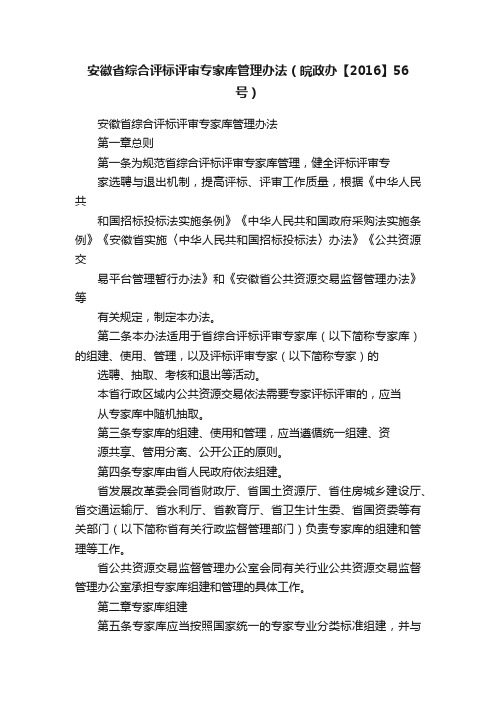 安徽省综合评标评审专家库管理办法（皖政办【2016】56号）

安徽省综合评标评审专家库管理办法

第一章总则

第一条为规范省综合评标评审专家库管理，健全评标评审专家选聘与退出机制，提高评标、评审工作质量，根据《中华人民共和国招标投标法实施条例》《中华人民共和国政府采购法实施条例》《安徽省实施〈中华人民共和国招标投标法〉办法》《公共资源交易平台管理暂行办法》和《安徽省公共资源交易监督管理办法》等有关规定，制定本办法。

第二条本办法适用于省综合评标评审专家库（以下简称专家库）的组建、使用、管理，以及评标评审专家（以下简称专家）的选聘、抽取、考核和退出等活动。

本省行政区域内公共资源交易依法需要专家评标评审的，应当从专家库中随机抽取。

第三条专家库的组建、使用和管理，应当遵循统一组建、资源共享、管用分离、公开公正的原则。

第四条专家库由省人民政府依法组建。

省发展改革委会同省财政厅、省国土资源厅、省住房城乡建设厅、省交通运输厅、省水利厅、省教育厅、省卫生计生委、省国资委等有关部门（以下简称省有关行政监督管理部门）负责专家库的组建和管理等工作。

省公共资源交易监督管理办公室会同有关行业公共资源交易监督管理办公室承担专家库组建和管理的具体工作。

第二章专家库组建

第五条专家库应当按照国家统一的专家专业分类标准组建，并与